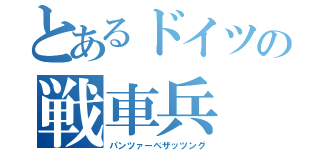 とあるドイツの
戦車兵
パンツァーベザッツング